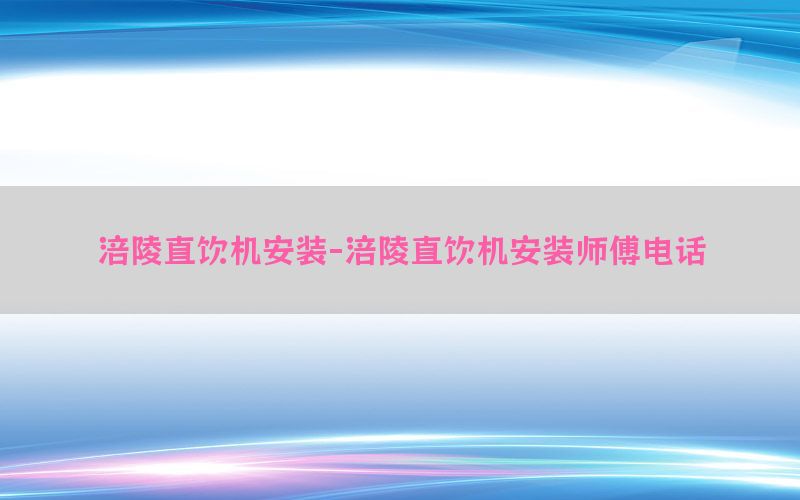 涪陵直饮机安装-涪陵直饮机安装师傅电话